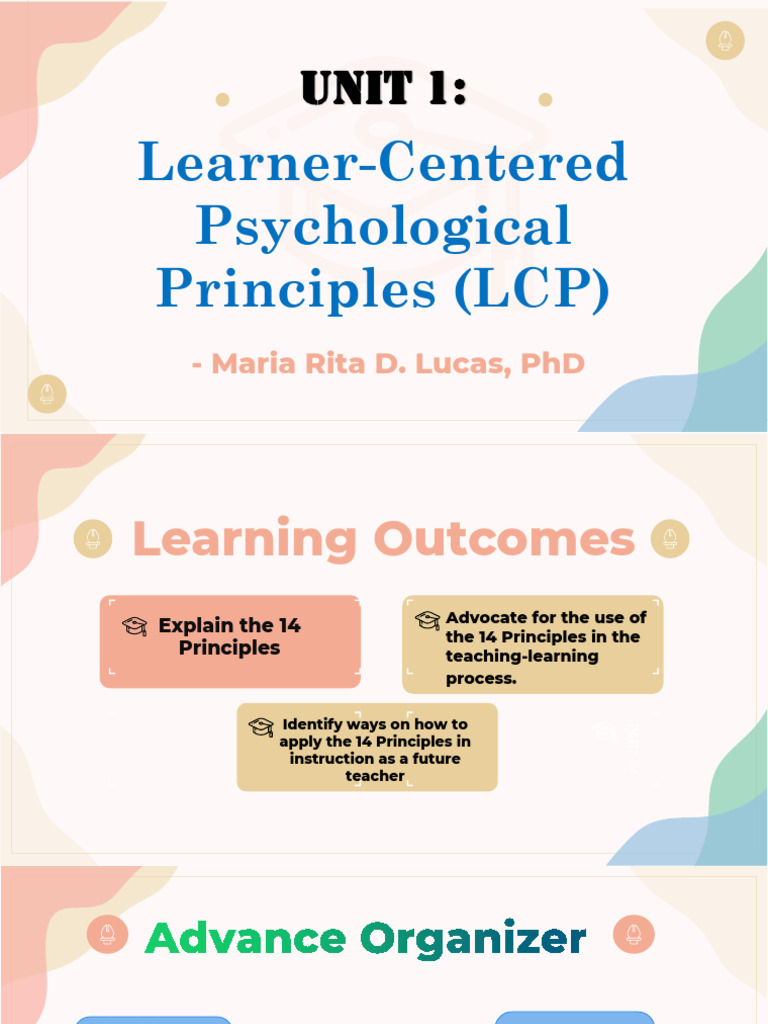 UNIT 1:

Learner-Centered Psychological Principles (LCP)

- Maria Rita D. Lucas, PhD

Learning Outcomes

Explain the 14 Principles

Advocate for the use of the 14 Principles in the teaching-learning process.

Identify ways on how to apply the 14 Principles in instruction as a future teacher

Advance Organizer